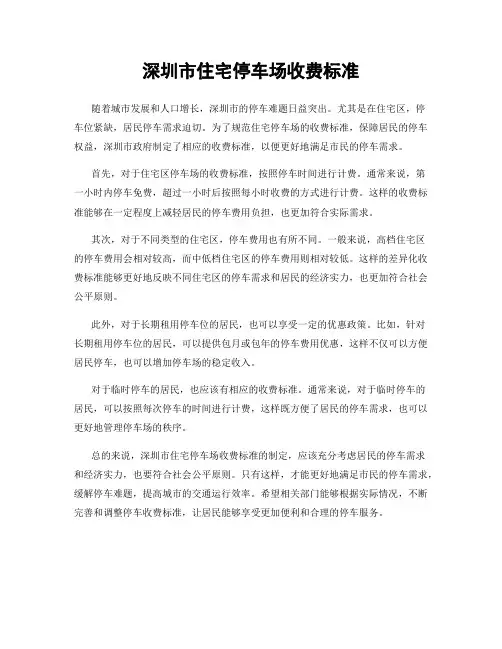 深圳市住宅停车场收费标准

随着城市发展和人口增长，深圳市的停车难题日益突出。尤其是在住宅区，停车位紧缺，居民停车需求迫切。为了规范住宅停车场的收费标准，保障居民的停车权益，深圳市政府制定了相应的收费标准，以便更好地满足市民的停车需求。

首先，对于住宅区停车场的收费标准，按照停车时间进行计费。通常来说，第一小时内停车免费，超过一小时后按照每小时收费的方式进行计费。这样的收费标准能够在一定程度上减轻居民的停车费用负担，也更加符合实际需求。

其次，对于不同类型的住宅区，停车费用也有所不同。一般来说，高档住宅区的停车费用会相对较高，而中低档住宅区的停车费用则相对较低。这样的差异化收费标准能够更好地反映不同住宅区的停车需求和居民的经济实力，也更加符合社会公平原则。

此外，对于长期租用停车位的居民，也可以享受一定的优惠政策。比如，针对长期租用停车位的居民，可以提供包月或包年的停车费用优惠，这样不仅可以方便居民停车，也可以增加停车场的稳定收入。

对于临时停车的居民，也应该有相应的收费标准。通常来说，对于临时停车的居民，可以按照每次停车的时间进行计费，这样既方便了居民的停车需求，也可以更好地管理停车场的秩序。

总的来说，深圳市住宅停车场收费标准的制定，应该充分考虑居民的停车需求和经济实力，也要符合社会公平原则。只有这样，才能更好地满足市民的停车需求，缓解停车难题，提高城市的交通运行效率。希望相关部门能够根据实际情况，不断完善和调整停车收费标准，让居民能够享受更加便利和合理的停车服务。